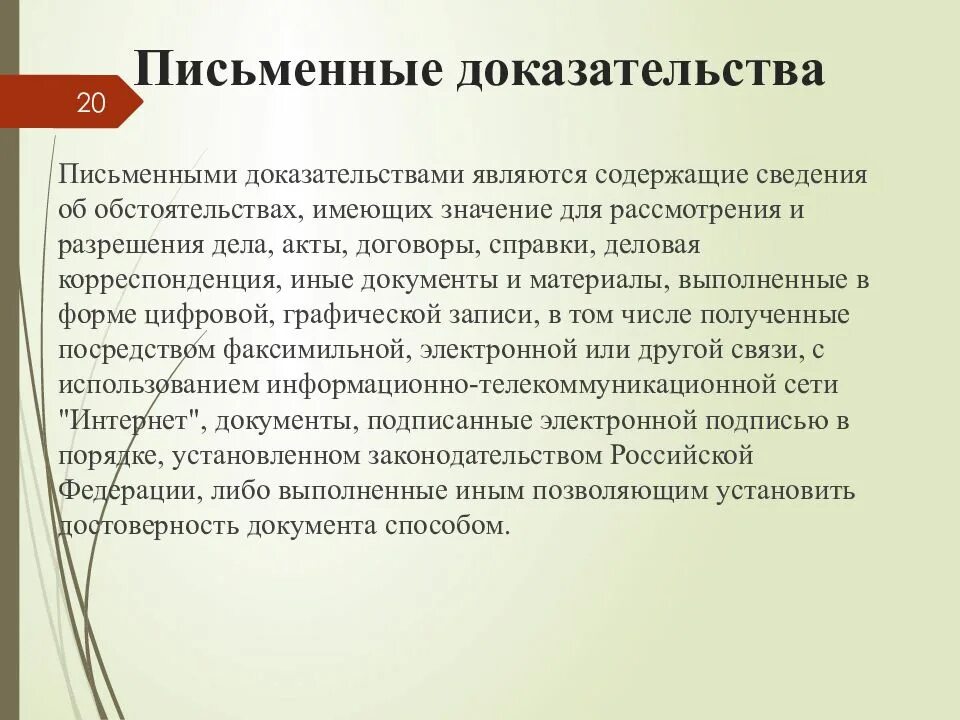 20

Письменные доказательства

Письменными доказательствами являются содержащие сведения об обстоятельствах, имеющих значение для рассмотрения и разрешения дела, акты, договоры, справки, деловая корреспонденция, иные документы и материалы, выполненные в форме цифровой, графической записи, в том числе полученные посредством факсимильной, электронной или другой связи, с использованием информационно-телекоммуникационной сети "Интернет", документы, подписанные электронной подписью в порядке, установленном законодательством Российской Федерации, либо выполненные иным позволяющим установить достоверность документа способом.